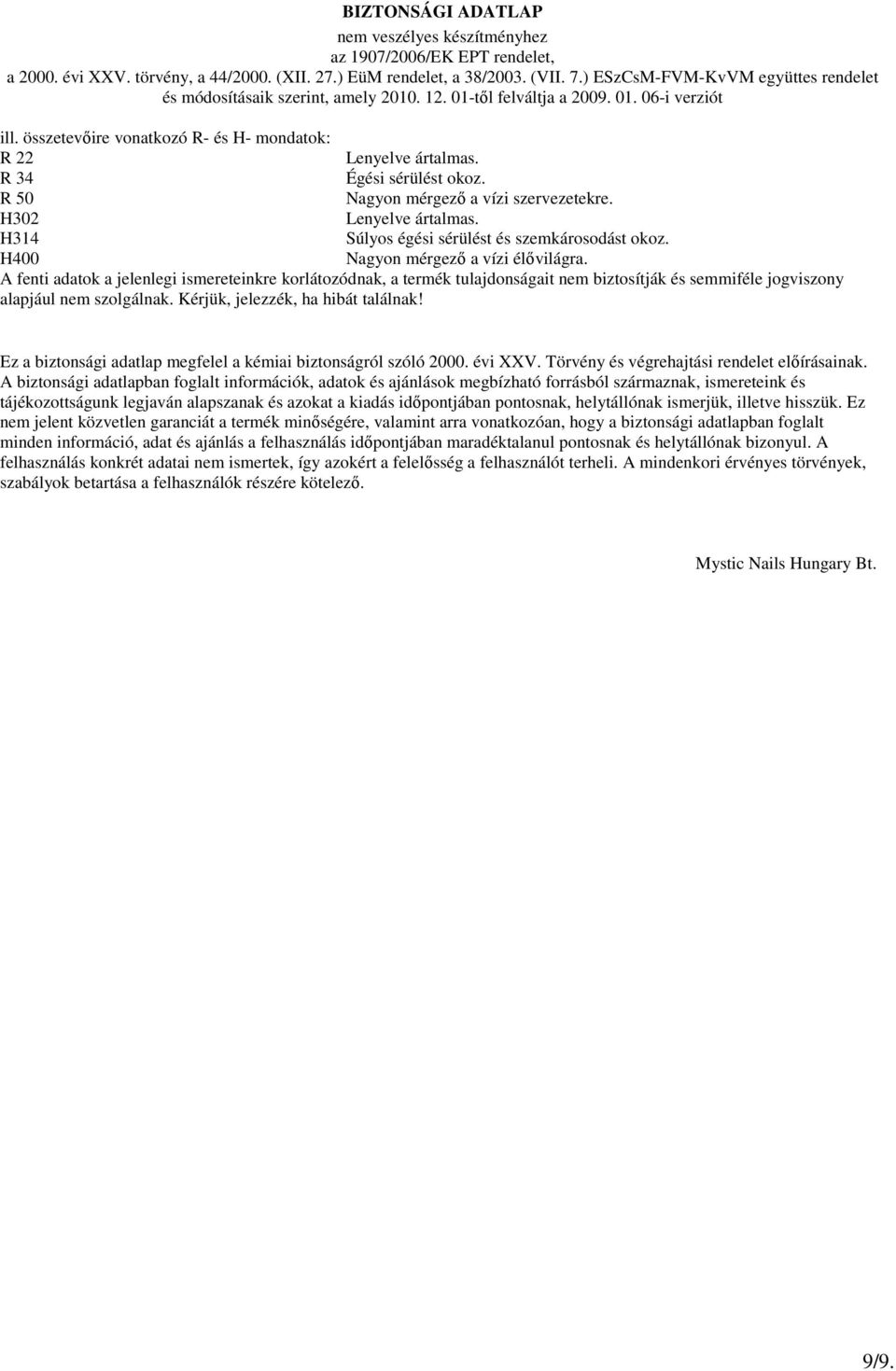 BIZTONSÁGI ADATLAP
nem veszélyes készítményhez
az 1907/2006/EK EPT rendelet,
a 2000. évi XXV. törvény, a 44/2000. (XII. 27.) EüM rendelet, a 38/2003. (VII. 7.) ESzCsM-FVM-KvVM együttes rendelet és módosításaik szerint, amely 2010. 12. 01-től felváltja a 2009. 01. 06-i verziót

ill. összetevőire vonatkozó R- és H- mondatok:
R 22 Lenyelve ártalmas.
R 34 Égési sérülést okoz.
R 50 Nagyon mérgező a vízi szervezetekre.
H302 Lenyelve ártalmas.
H314 Súlyos égési sérülést és szemkárosodást okoz.
H400 Nagyon mérgező a vízi élővilágra.
A fenti adatok a jelenlegi ismereteinkre korlátozódnak, a termék tulajdonságait nem biztosítják és semmiféle jogviszony alapjául nem szolgálnak. Kérjük, jelezzék, ha hibát találnak!

Ez a biztonsági adatlap megfelel a kémiai biztonságról szóló 2000. évi XXV. Törvény és végrehajtási rendelet előírásainak. A biztonsági adatlapban foglalt információk, adatok és ajánlások megbízható forrásból származnak, ismereteink és tájékozottságunk legjaván alapszanak és azokat a kiadás időpontjában pontosnak, helytállónak ismerjük, illetve hisszük. Ez nem jelent közvetlen garanciát a termék minőségére, valamint arra vonatkozóan, hogy a biztonsági adatlapban foglalt minden információ, adat és ajánlás a felhasználás időpontjában maradéktalanul pontosnak és helytállónak bizonyul. A felhasználás konkrét adatai nem ismertek, így azokért a felelősség a felhasználót terheli. A mindenkori érvényes törvények, szabályok betartása a felhasználók részére kötelező.

Mystic Nails Hungary Bt.

9/9.